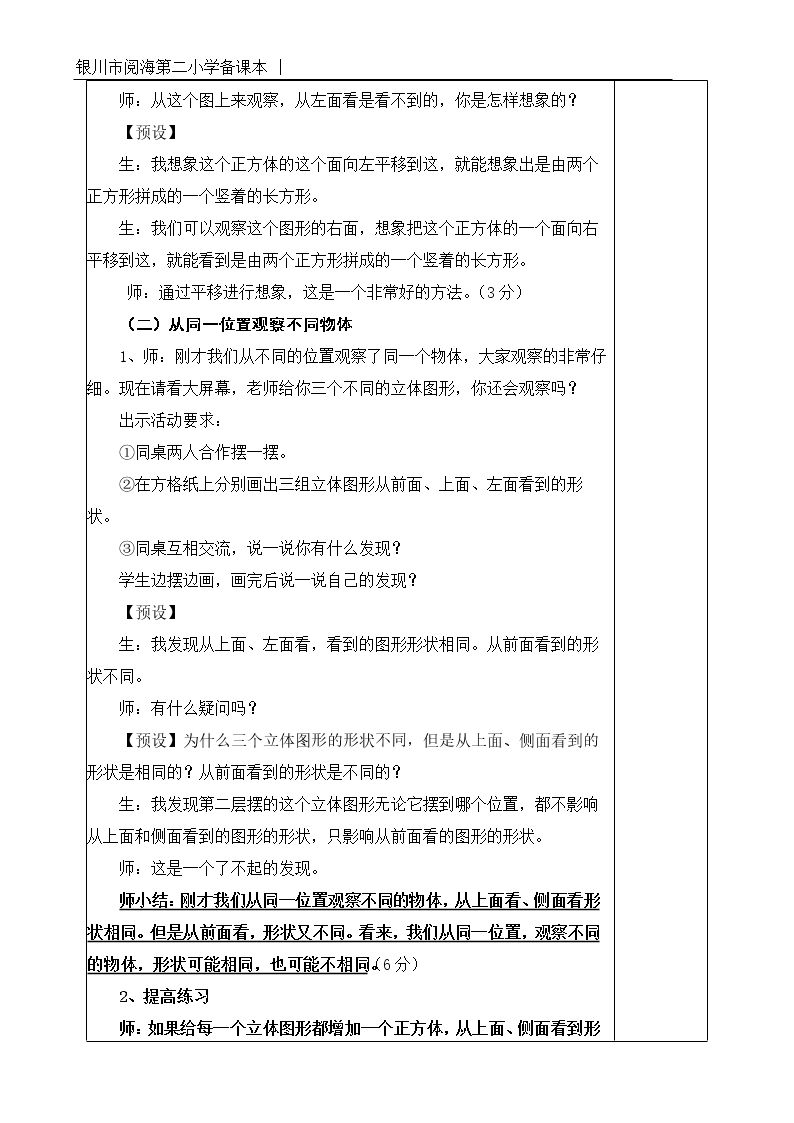 银川市阅海第二小学备课本 |

师：从这个图上来观察，从左面看是看不到的，你是怎样想象的？

【预设】

生：我想象这个正方体的这个面向左平移到这，就能想象出是由两个正方形拼成的一个竖着的长方形。

生：我们可以观察这个图形的右面，想象把这个正方体的一个面向右平移到这，就能看到是由两个正方形拼成的一个竖着的长方形。

师：通过平移进行想象，这是一个非常好的方法。（3分）

（二）从同一位置观察不同物体

1、师：刚才我们从不同的位置观察了同一个物体，大家观察的非常仔细。现在请看大屏幕，老师给你三个不同的立体图形，你还会观察吗？

出示活动要求：

①同桌两人合作摆一摆。

②在方格纸上分别画出三组立体图形从前面、上面、左面看到的形状。

③同桌互相交流，说一说你有什么发现？

学生边摆边画，画完后说一说自己的发现？

【预设】

生：我发现从上面、左面看，看到的图形形状相同。从前面看到的形状不同。

师：有什么疑问吗？

【预设】为什么三个立体图形的形状不同，但是从上面、侧面看到的形状是相同的？从前面看到的形状是不同的？

生：我发现第二层摆的这个立体图形无论它摆到哪个位置，都不影响从上面和侧面看到的图形的形状，只影响从前面看的图形的形状。

师：这是一个了不起的发现。

师小结：刚才我们从同一位置观察不同的物体，从上面看、侧面看形状相同。但是从前面看，形状又不同。看来，我们从同一位置，观察不同的物体，形状可能相同，也可能不相同。（6分）

2、提高练习

师：如果给每一个立体图形都增加一个正方体，从上面、侧面看到形